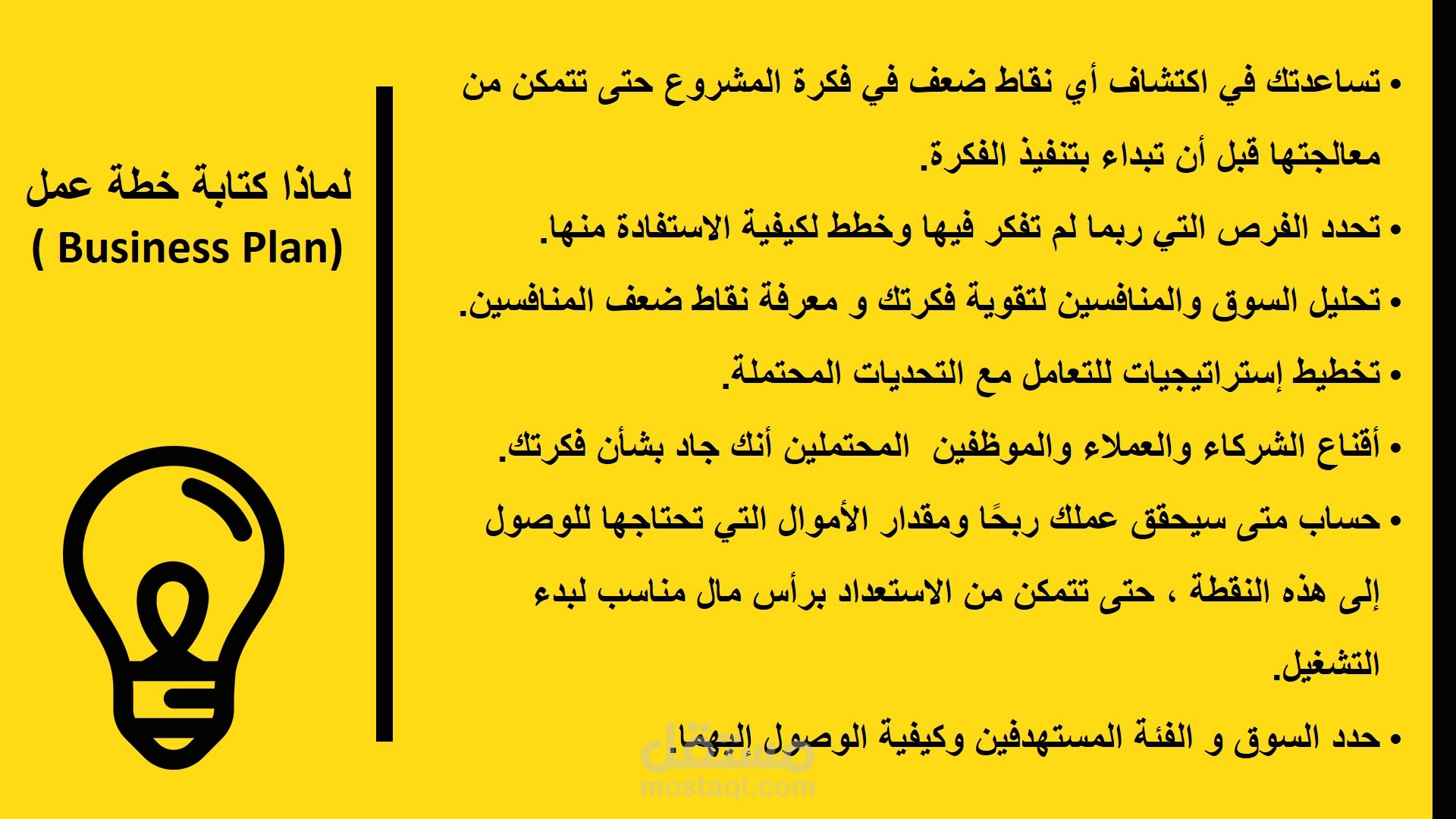 لماذا كتابة خطة عمل
( Business Plan)

• تساعدتك في اكتشاف أي نقاط ضعف في فكرة المشروع حتى تتمكن من معالجتها قبل أن تبداء بتنفيذ الفكرة.
• تحدد الفرص التي ربما لم تفكر فيها وخطط لكيفية الاستفادة منها.
• تحليل السوق والمنافسين لتقوية فكرتك و معرفة نقاط ضعف المنافسين.
• تخطيط إستراتيجيات للتعامل مع التحديات المحتملة.
• أقناع الشركاء والعملاء والموظفين المحتملين أنك جاد بشأن فكرتك.
• حساب متى سيحقق عملك ربحًا ومقدار الأموال التي تحتاجها للوصول إلى هذه النقطة ، حتى تتمكن من الاستعداد برأس مال مناسب لبدء التشغيل.
• حدد السوق و الفئة المستهدفين وكيفية الوصول إليهما.

مستقل
mostaql.com